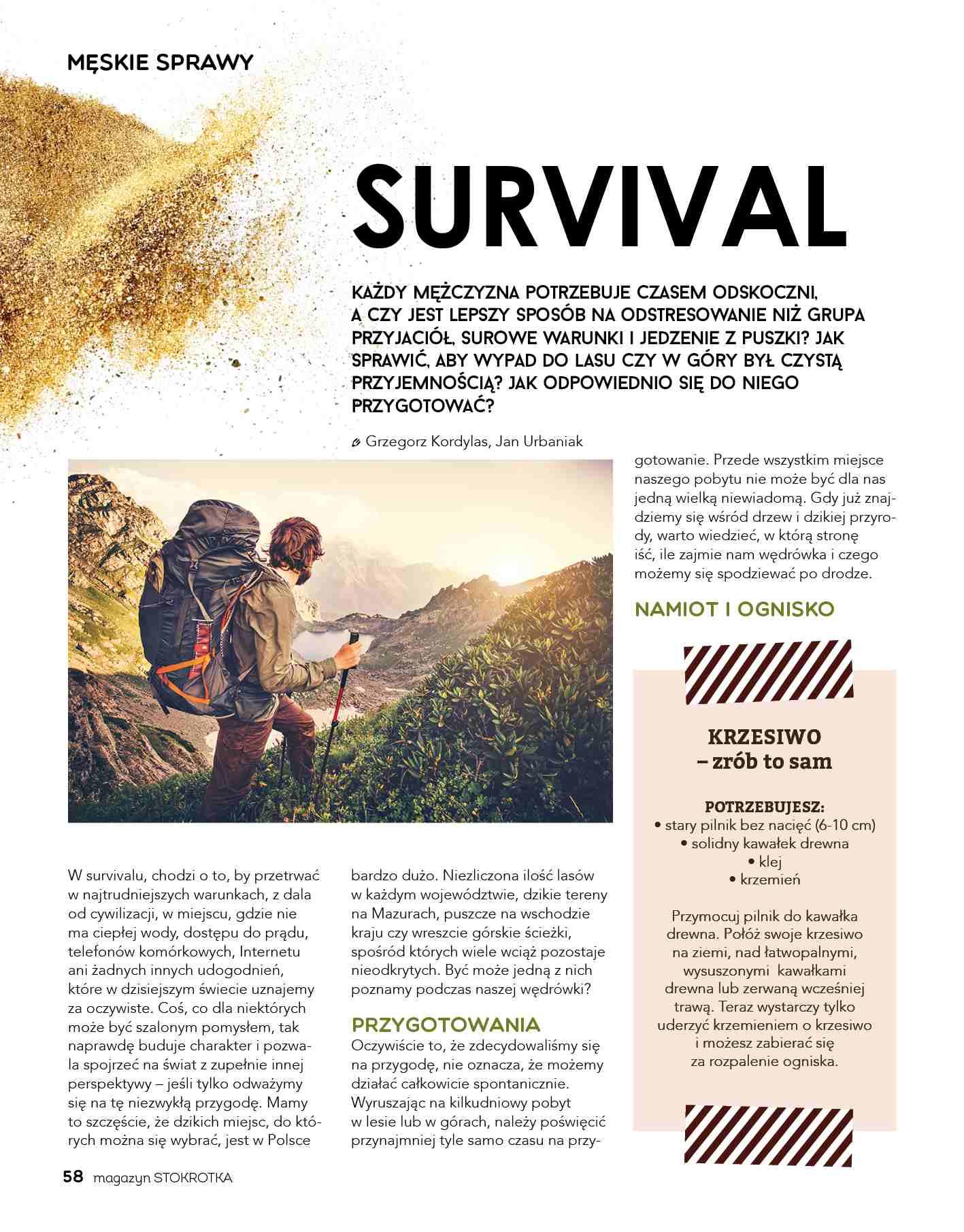 MĘSKIE SPRAWY

SURVIVAL

KAŻDY MĘŻCZYZNA POTRZEBUJE CZASEM ODSKOCZNI, A CZY JEST LEPSZY SPOSÓB NA ODSTRESOWANIE NIŻ GRUPA PRZYJACIÓŁ, SUROWE WARUNKI I JEDZENIE Z PUSZKI? JAK SPRAWIĆ, ABY WYPAD DO LASU CZY W GÓRY BYŁ CZYSTĄ PRZYJEMNOŚCIĄ? JAK ODPOWIEDNIO SIĘ DO NIEGO PRZYGOTOWAĆ?

Grzegorz Kordylas, Jan Urbaniak

W survivalu, chodzi o to, by przetrwać w najtrudniejszych warunkach, z dala od cywilizacji, w miejscu, gdzie nie ma ciepłej wody, dostępu do prądu, telefonów komórkowych, Internetu ani żadnych innych udogodnień, które w dzisiejszym świecie uznajemy za oczywiste. Coś, co dla niektórych może być szalonym pomysłem, tak naprawdę buduje charakter i pozwala spojrzeć na świat z zupełnie innej perspektywy – jeśli tylko odważymy się na tę niezwykłą przygodę. Mamy to szczęście, że dzikich miejsc, do których można się wybrać, jest w Polsce bardzo dużo. Niezliczona ilość lasów w każdym województwie, dzikie tereny na Mazurach, puszcze na wschodzie kraju czy wreszcie górskie ścieżki, spośród których wiele wciąż pozostaje nieodkrytych. Być może jedną z nich poznamy podczas naszej wędrówki?

PRZYGOTOWANIA
Oczywiście to, że zdecydowaliśmy się na przygodę, nie oznacza, że możemy działać całkowicie spontanicznie. Wyruszając na kilkudniowy pobyt w lesie lub w górach, należy poświęcić przynajmniej tyle samo czasu na przygotowanie. Przede wszystkim miejsce naszego pobytu nie może być dla nas jedną wielką niewiadomą. Gdy już znajdziemy się wśród drzew i dzikiej przyrody, warto wiedzieć, w którą stronę iść, ile zajmie nam wędrówka i czego możemy się spodziewać po drodze.

NAMIOT I OGNISKO

KRZESIWO – zrób to sam

POTRZEBUJESZ:
• stary pilnik bez nacięć (6-10 cm)
• solidny kawałek drewna
• klej
• krzemień

Przymocuj pilnik do kawałka drewna. Połóż swoje krzesiwo na ziemi, nad łatwopalnymi, wysuszonymi kawałkami drewna lub zerwaną wcześniej trawą. Teraz wystarczy tylko uderzyć krzemieniem o krzesiwo i możesz zabierać się za rozpalenie ogniska.

58 magazyn STOKROTKA